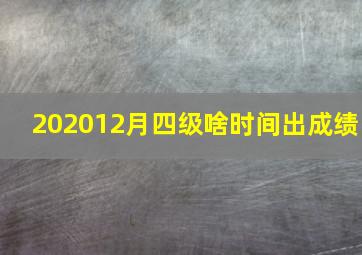 202012月四级啥时间出成绩